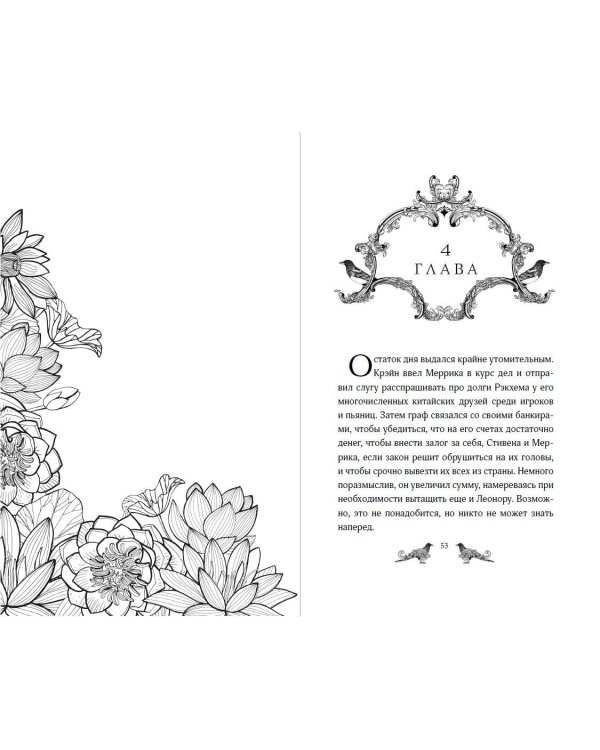 4
ГЛАВА

Остаток дня выдался крайне утомительным. Крэйн ввел Меррика в курс дел и отправил слугу расспрашивать про долги Рэкхема у его многочисленных китайских друзей среди игроков и пьяниц. Затем граф связался со своими банкирами, чтобы убедиться, что на его счетах достаточно денег, чтобы внести залог за себя, Стивена и Меррика, если закон решит обрушиться на их головы, и чтобы срочно вывезти их всех из страны. Немного поразмыслив, он увеличил сумму, намереваясь при необходимости вытащить еще и Леонору. Возможно, это не понадобится, но никто не может знать наперед.

53